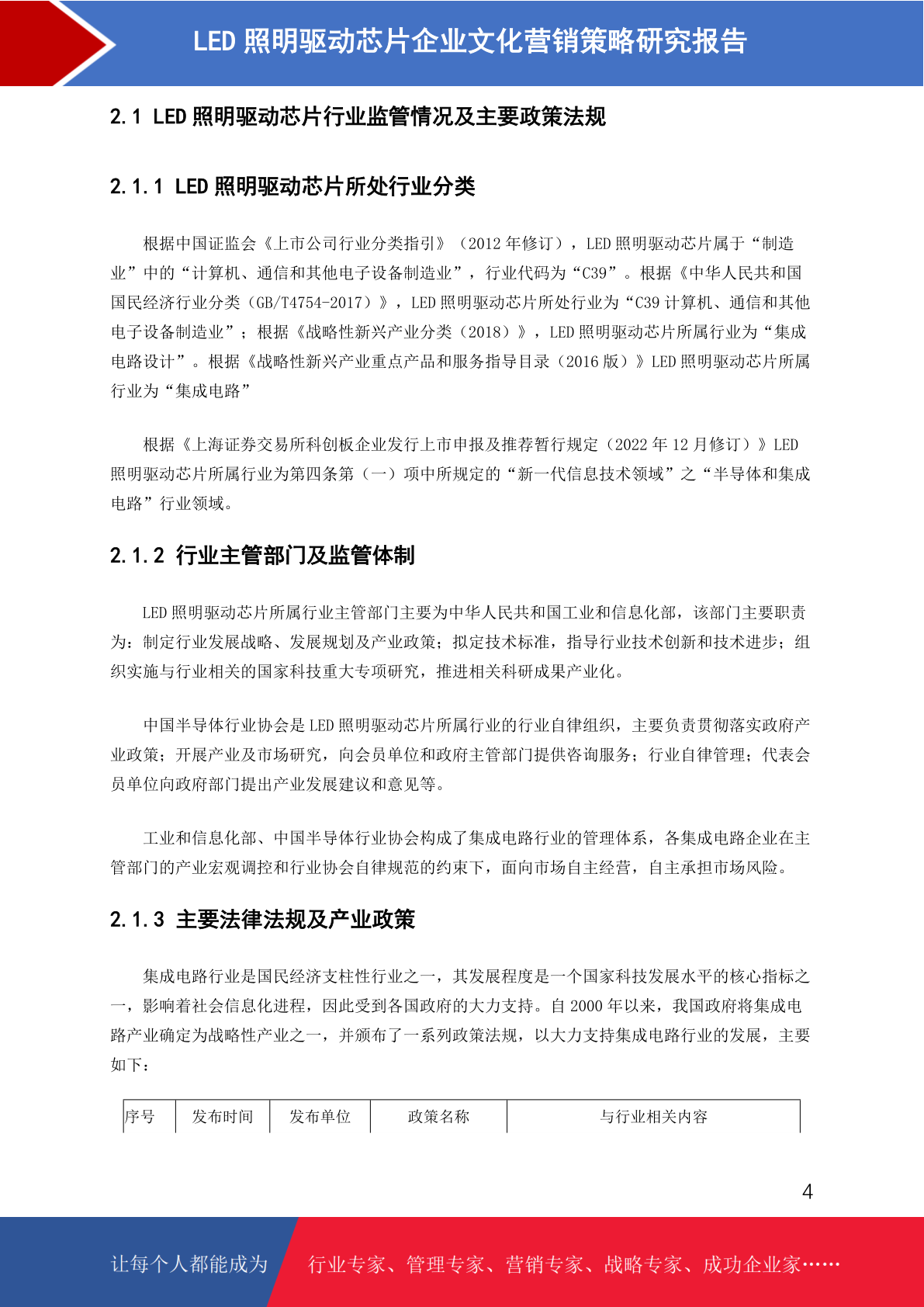 LED 照明驱动芯片企业文化营销策略研究报告

2.1 LED 照明驱动芯片行业监管情况及主要政策法规

2.1.1 LED 照明驱动芯片所处行业分类

根据中国证监会《上市公司行业分类指引》（2012 年修订），LED 照明驱动芯片属于“制造业”中的“计算机、通信和其他电子设备制造业”，行业代码为“C39”。根据《中华人民共和国国民经济行业分类（GB/T4754-2017）》，LED 照明驱动芯片所处行业为“C39 计算机、通信和其他电子设备制造业”；根据《战略性新兴产业分类（2018）》，LED 照明驱动芯片所属行业为“集成电路设计”。根据《战略性新兴产业重点产品和服务指导目录（2016 版）》LED 照明驱动芯片所属行业为“集成电路”

根据《上海证券交易所科创板企业发行上市申报及推荐暂行规定（2022 年 12 月修订）》LED 照明驱动芯片所属行业为第四条第（一）项中所规定的“新一代信息技术领域”之“半导体和集成电路”行业领域。

2.1.2 行业主管部门及监管体制

LED 照明驱动芯片所属行业主管部门主要为中华人民共和国工业和信息化部，该部门主要职责为：制定行业发展战略、发展规划及产业政策；拟定技术标准，指导行业技术创新和技术进步；组织实施与行业相关的国家科技重大专项研究，推进相关科研成果产业化。

中国半导体行业协会是 LED 照明驱动芯片所属行业的行业自律组织，主要负责贯彻落实政府产业政策；开展产业及市场研究，向会员单位和政府主管部门提供咨询服务；行业自律管理；代表会员单位向政府部门提出产业发展建议和意见等。

工业和信息化部、中国半导体行业协会构成了集成电路行业的管理体系，各集成电路企业在主管部门的产业宏观调控和行业协会自律规范的约束下，面向市场自主经营，自主承担市场风险。

2.1.3 主要法律法规及产业政策

集成电路行业是国民经济支柱性行业之一，其发展程度是一个国家科技发展水平的核心指标之一，影响着社会信息化进程，因此受到各国政府的大力支持。自 2000 年以来，我国政府将集成电路产业确定为战略性产业之一，并颁布了一系列政策法规，以大力支持集成电路行业的发展，主要如下：

| 序号 | 发布时间 | 发布单位 | 政策名称 | 与行业相关内容 |
|---|---|---|---|---|

4

让每个人都能成为 行业专家、管理专家、营销专家、战略专家、成功企业家……